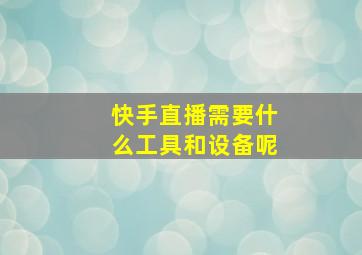 快手直播需要什么工具和设备呢